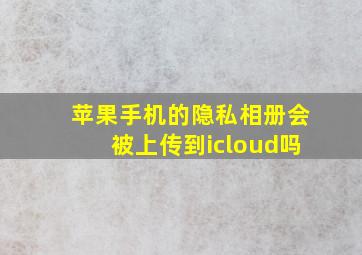 苹果手机的隐私相册会被上传到icloud吗